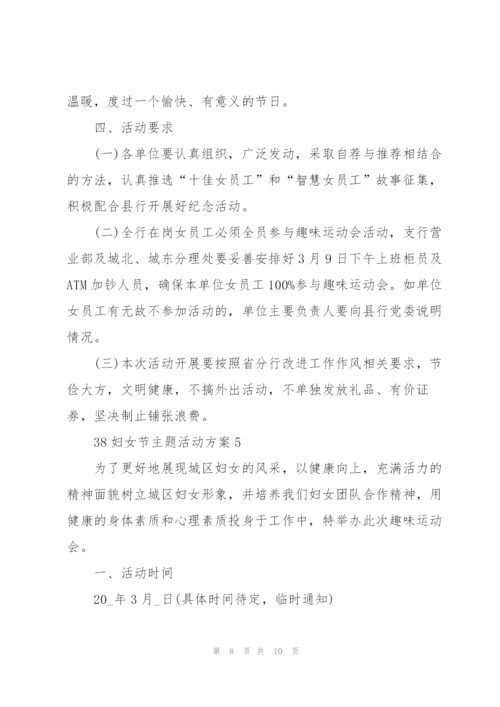 温暖，度过一个愉快、有意义的节日。

四、活动要求

(一)各单位要认真组织，广泛发动，采取自荐与推荐相结合的方法，认真推选“十佳女员工”和“智慧女员工”故事征集，积极配合县行开展好纪念活动。

(二)全行在岗女员工必须全员参与趣味运动会活动，支行营业部及城北、城东分理处要妥善安排好3月9日下午上班柜员及ATM加钞人员，确保本单位女员工100%参与趣味运动会。如单位女员工有无故不参加活动的，单位主要负责人要向县行党委说明情况。

(三)本次活动开展要按照省分行改进工作作风相关要求，节俭大方，文明健康，不搞外出活动，不单独发放礼品、有价证券，坚决制止铺张浪费。

38妇女节主题活动方案5

为了更好地展现城区妇女的风采，以健康向上，充满活力的精神面貌树立城区妇女形象，并培养我们妇女团队合作精神，用健康的身体素质和心理素质投身于工作中，特举办此次趣味运动会。

一、活动时间

20_年3月_日(具体时间待定，临时通知)

第 8 页 共 10 页